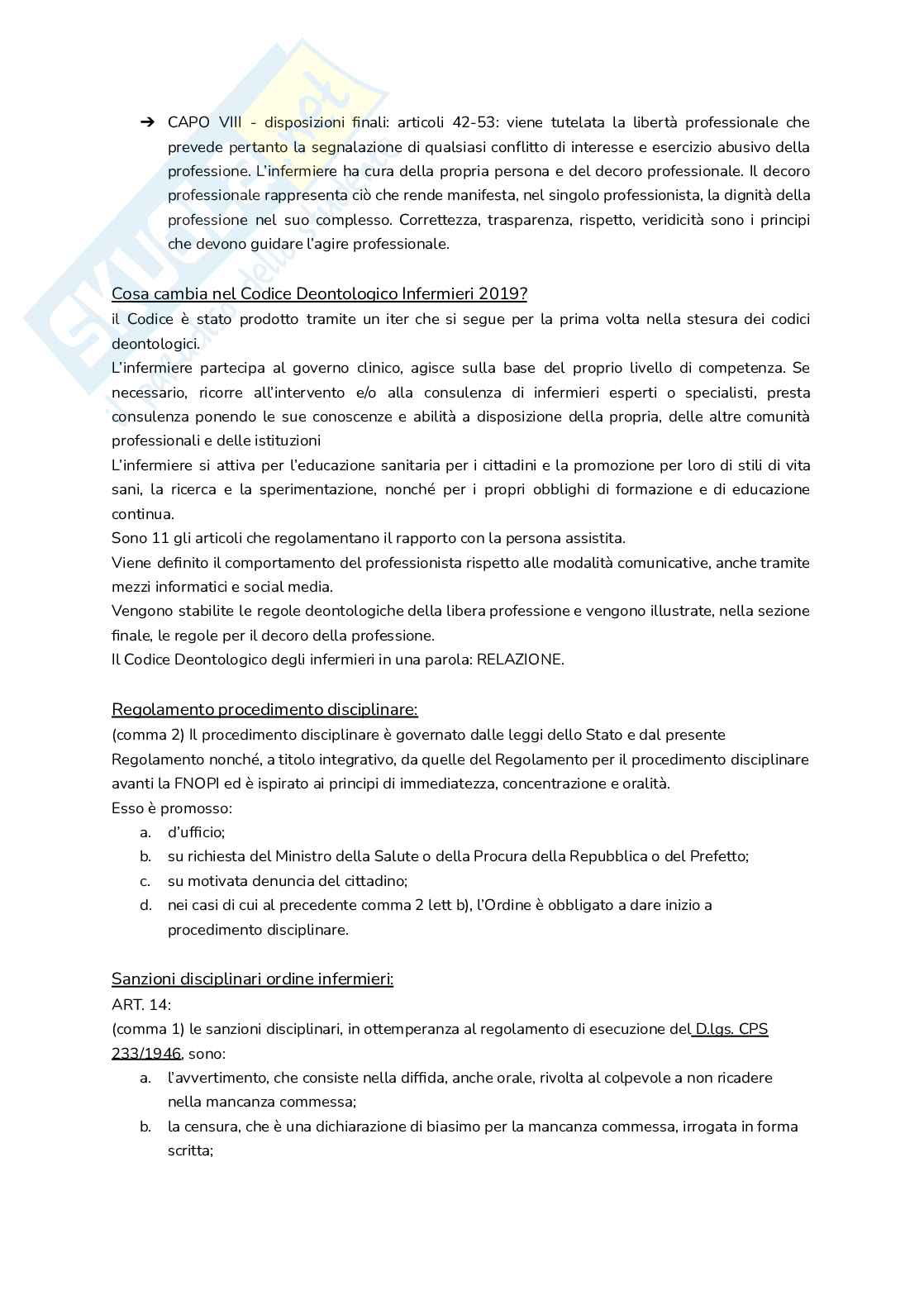 ➔ CAPO VIII - disposizioni finali: articoli 42-53: viene tutelata la libertà professionale che prevede pertanto la segnalazione di qualsiasi conflitto di interesse e esercizio abusivo della professione. L'infermiere ha cura della propria persona e del decoro professionale. Il decoro professionale rappresenta ciò che rende manifesta, nel singolo professionista, la dignità della professione nel suo complesso. Correttezza, trasparenza, rispetto, veridicità sono i principi che devono guidare l'agire professionale.

Cosa cambia nel Codice Deontologico Infermieri 2019?
il Codice è stato prodotto tramite un iter che si segue per la prima volta nella stesura dei codici deontologici.
L'infermiere partecipa al governo clinico, agisce sulla base del proprio livello di competenza. Se necessario, ricorre all'intervento e/o alla consulenza di infermieri esperti o specialisti, presta consulenza ponendo le sue conoscenze e abilità a disposizione della propria, delle altre comunità professionali e delle istituzioni
L'infermiere si attiva per l'educazione sanitaria per i cittadini e la promozione per loro di stili di vita sani, la ricerca e la sperimentazione, nonché per i propri obblighi di formazione e di educazione continua.
Sono 11 gli articoli che regolamentano il rapporto con la persona assistita.
Viene definito il comportamento del professionista rispetto alle modalità comunicative, anche tramite mezzi informatici e social media.
Vengono stabilite le regole deontologiche della libera professione e vengono illustrate, nella sezione finale, le regole per il decoro della professione.
Il Codice Deontologico degli infermieri in una parola: RELAZIONE.

Regolamento procedimento disciplinare:
(comma 2) Il procedimento disciplinare è governato dalle leggi dello Stato e dal presente Regolamento nonché, a titolo integrativo, da quelle del Regolamento per il procedimento disciplinare avanti la FNOPI ed è ispirato ai principi di immediatezza, concentrazione e oralità.
Esso è promosso:
a. d'ufficio;
b. su richiesta del Ministro della Salute o della Procura della Repubblica o del Prefetto;
c. su motivata denuncia del cittadino;
d. nei casi di cui al precedente comma 2 lett b), l'Ordine è obbligato a dare inizio a procedimento disciplinare.

Sanzioni disciplinari ordine infermieri:
ART. 14:
(comma 1) le sanzioni disciplinari, in ottemperanza al regolamento di esecuzione del D.lgs. CPS 233/1946, sono:
a. l'avvertimento, che consiste nella diffida, anche orale, rivolta al colpevole a non ricadere nella mancanza commessa;
b. la censura, che è una dichiarazione di biasimo per la mancanza commessa, irrogata in forma scritta;